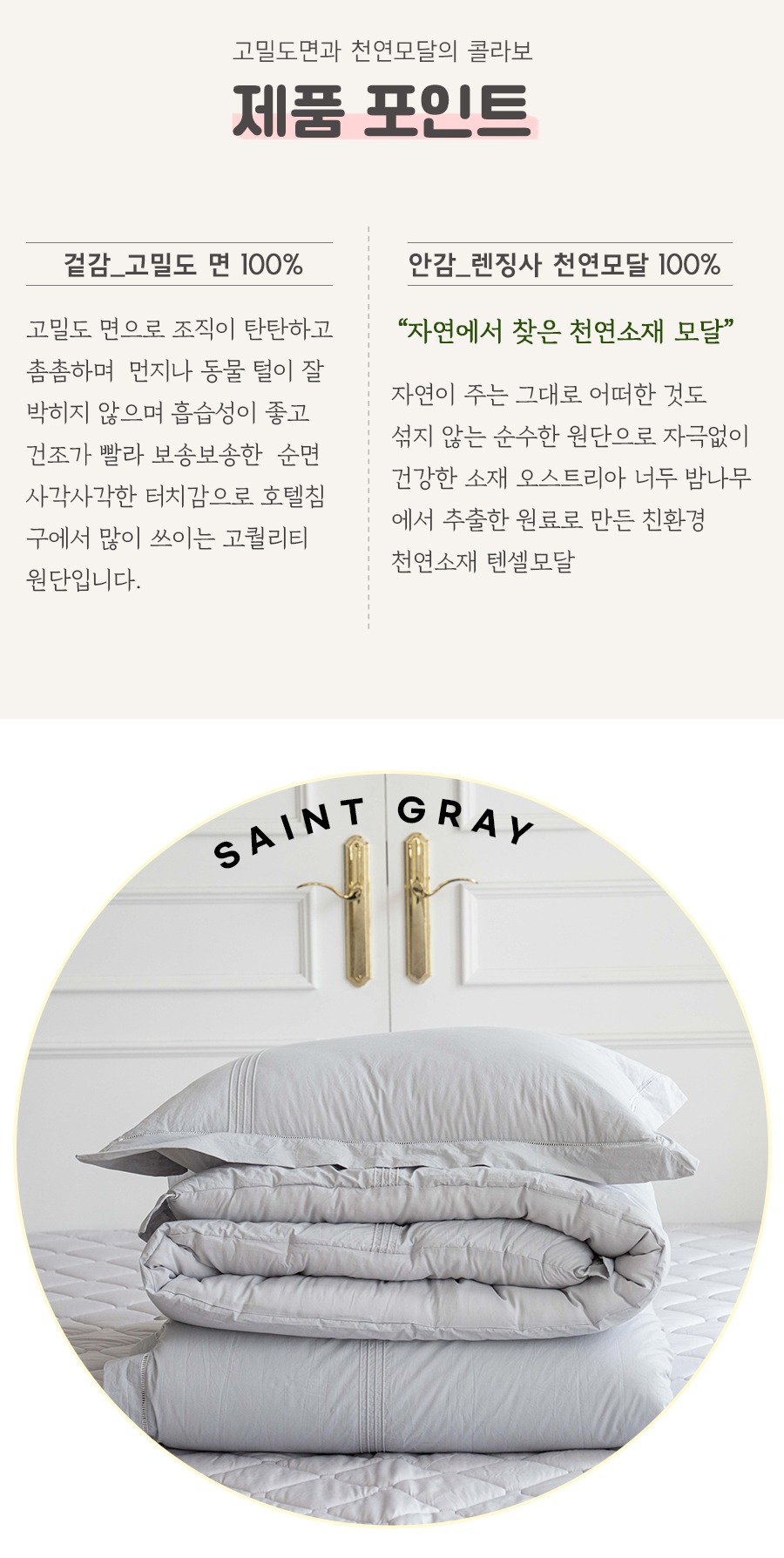 고밀도면과 천연모달의 콜라보

제품 포인트

겉감_고밀도 면 100%

고밀도 면으로 조직이 탄탄하고 촘촘하며 먼지나 동물 털이 잘 박히지 않으며 흡습성이 좋고 건조가 빨라 보송보송한 순면 사각사각한 터치감으로 호텔침구에서 많이 쓰이는 고퀄리티 원단입니다.

안감_렌징사 천연모달 100%

"자연에서 찾은 천연소재 모달"

자연이 주는 그대로 어떠한 것도 섞지 않는 순수한 원단으로 자극없이 건강한 소재 오스트리아 너두 밤나무에서 추출한 원료로 만든 친환경 천연소재 텐셀모달

SAINT GRAY